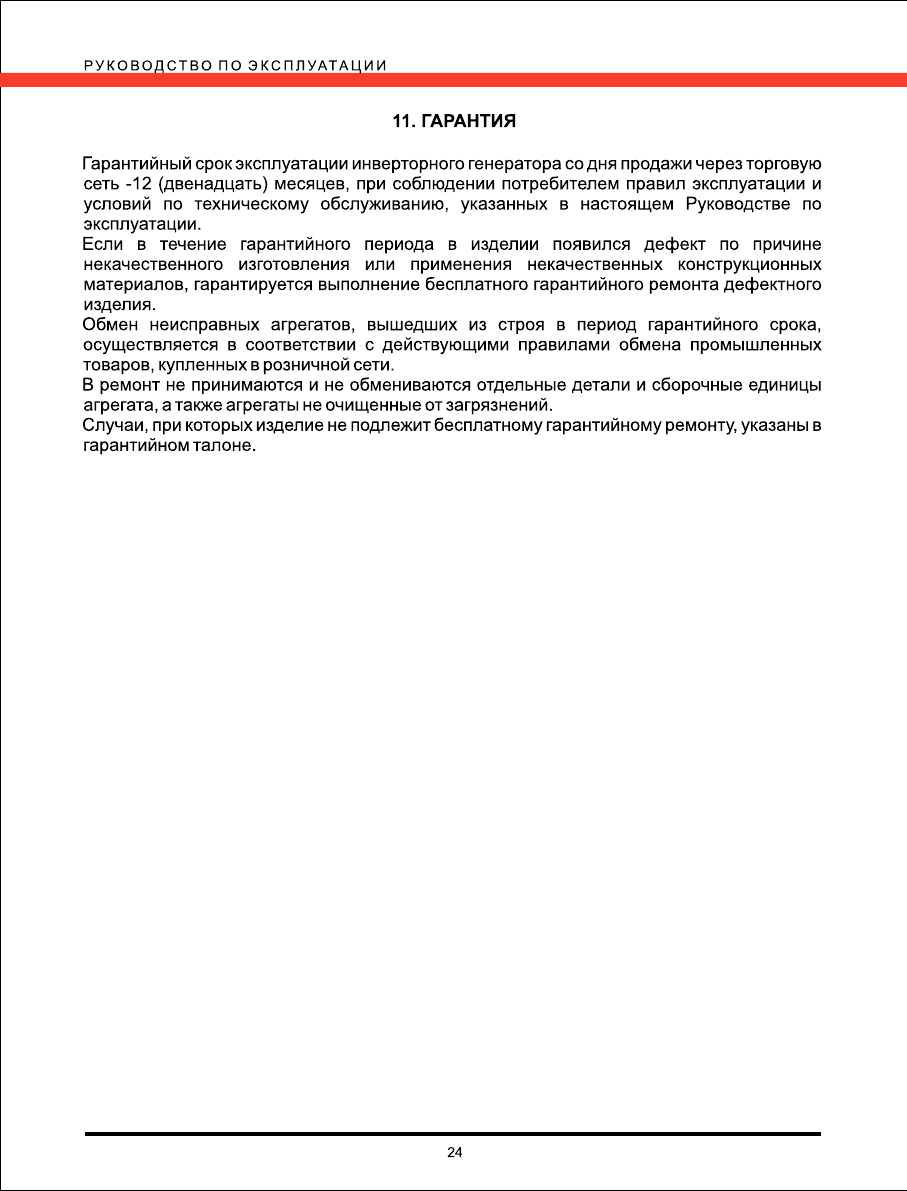 РУКОВОДСТВО ПО ЭКСПЛУАТАЦИИ

11. ГАРАНТИЯ

Гарантийный срок эксплуатации инверторного генератора со дня продажи через торговую сеть -12 (двенадцать) месяцев, при соблюдении потребителем правил эксплуатации и условий по техническому обслуживанию, указанных в настоящем Руководстве по эксплуатации.
Если в течение гарантийного периода в изделии появился дефект по причине некачественного изготовления или применения некачественных конструкционных материалов, гарантируется выполнение бесплатного гарантийного ремонта дефектного изделия.
Обмен неисправных агрегатов, вышедших из строя в период гарантийного срока, осуществляется в соответствии с действующими правилами обмена промышленных товаров, купленных в розничной сети.
В ремонт не принимаются и не обмениваются отдельные детали и сборочные единицы агрегата, а также агрегаты не очищенные от загрязнений.
Случаи, при которых изделие не подлежит бесплатному гарантийному ремонту, указаны в гарантийном талоне.

24